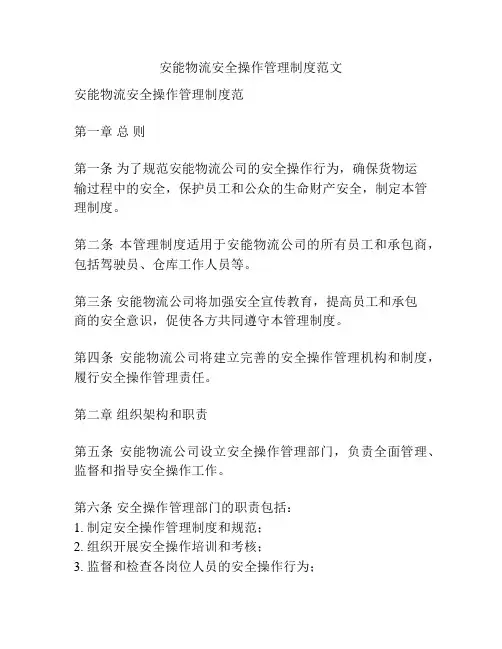 安能物流安全操作管理制度范文

安能物流安全操作管理制度范

第一章 总 则

第一条 为了规范安能物流公司的安全操作行为，确保货物运输过程中的安全，保护员工和公众的生命财产安全，制定本管理制度。

第二条 本管理制度适用于安能物流公司的所有员工和承包商，包括驾驶员、仓库工作人员等。

第三条 安能物流公司将加强安全宣传教育，提高员工和承包商的安全意识，促使各方共同遵守本管理制度。

第四条 安能物流公司将建立完善的安全操作管理机构和制度，履行安全操作管理责任。

第二章 组织架构和职责

第五条 安能物流公司设立安全操作管理部门，负责全面管理、监督和指导安全操作工作。

第六条 安全操作管理部门的职责包括：
1. 制定安全操作管理制度和规范；
2. 组织开展安全操作培训和考核；
3. 监督和检查各岗位人员的安全操作行为；